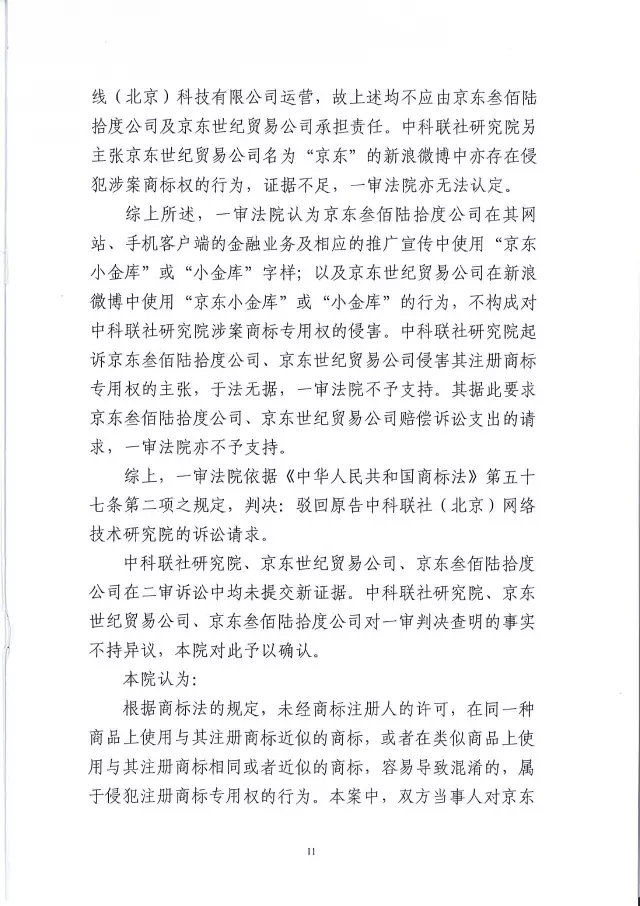 线（北京）科技有限公司运营，故上述均不应由京东叁佰陆拾度公司及京东世纪贸易公司承担责任。中科联社研究院另主张京东世纪贸易公司名为“京东”的新浪微博中亦存在侵犯涉案商标权的行为，证据不足，一审法院亦无法认定。

综上所述，一审法院认为京东叁佰陆拾度公司在其网站、手机客户端的金融业务及相应的推广宣传中使用“京东小金库”或“小金库”字样；以及京东世纪贸易公司在新浪微博中使用“京东小金库”或“小金库”的行为，不构成对中科联社研究院涉案商标专用权的侵害。中科联社研究院起诉京东叁佰陆拾度公司、京东世纪贸易公司侵害其注册商标专用权的主张，于法无据，一审法院不予支持。其据此要求京东叁佰陆拾度公司、京东世纪贸易公司赔偿诉讼支出的请求，一审法院亦不予支持。

综上，一审法院依据《中华人民共和国商标法》第五十七条第二项之规定，判决：驳回原告中科联社（北京）网络技术研究院的诉讼请求。

中科联社研究院、京东世纪贸易公司、京东叁佰陆拾度公司在二审诉讼中均未提交新证据。中科联社研究院、京东世纪贸易公司、京东叁佰陆拾度公司对一审判决查明的事实不持异议，本院对此予以确认。

本院认为：

根据商标法的规定，未经商标注册人的许可，在同一种商品上使用与其注册商标近似的商标，或者在类似商品上使用与其注册商标相同或者近似的商标，容易导致混淆的，属于侵犯注册商标专用权的行为。本案中，双方当事人对京东

11